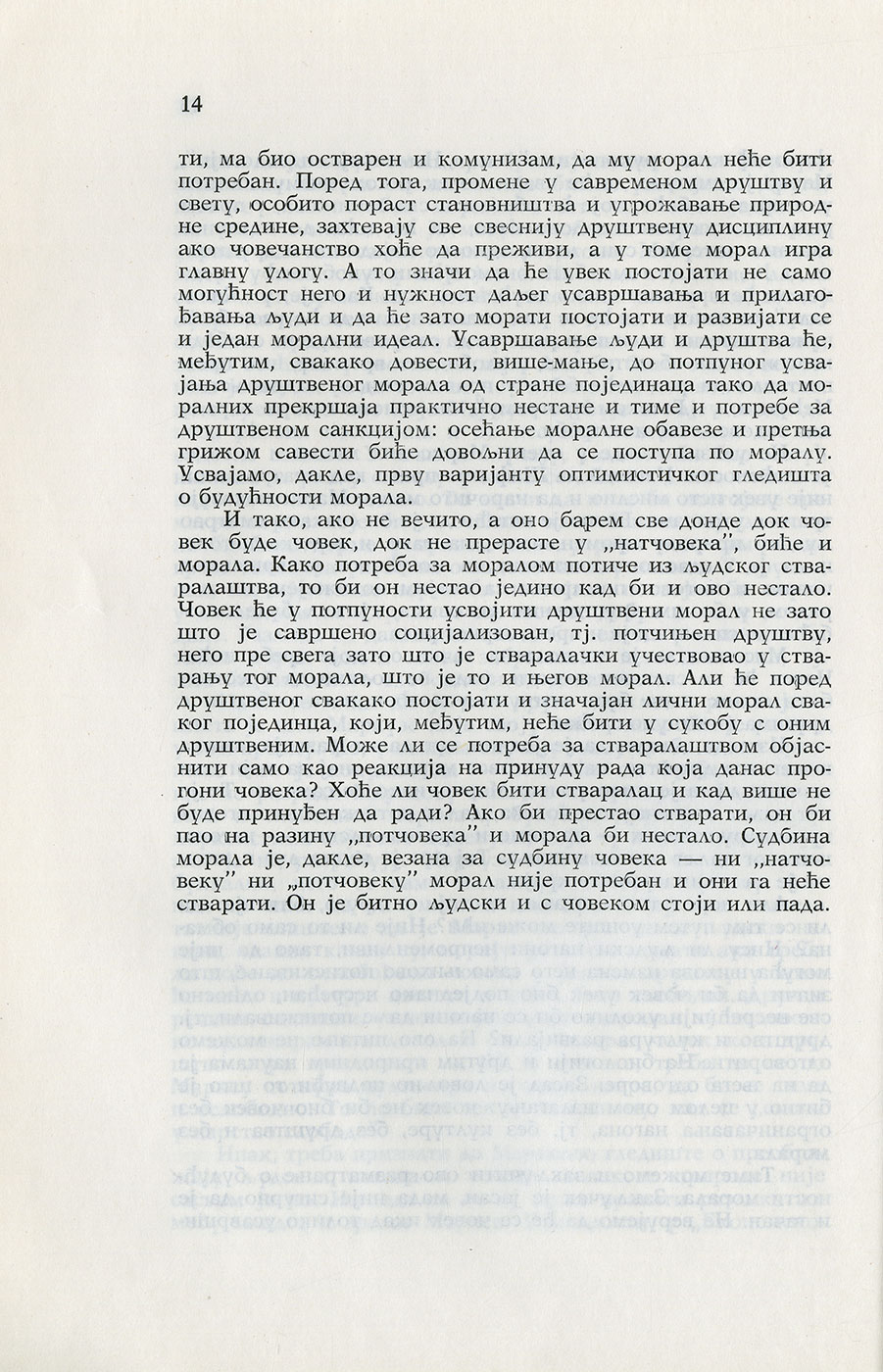 14

ти, ма био остварен и комунизам, да му морал неће бити потребан. Поред тога, промене у савременом друштву и свету, особито пораст становништва и угрожавање природне средине, захтевају све свеснију друштвену дисциплину ако човечанство хоће да преживи, а у томе морал игра главну улогу. А то значи да ће увек постојати не само могућност него и нужност даљег усавршавања и прилагођавања људи и да ће зато морати постојати и развијати се и један морални идеал. Усавршавање људи и друштва ће, међутим, свакако довести, више-мање, до потпуног усвајања друштвеног морала од стране појединаца тако да моралних прекршаја практично нестане и тиме и потребе за друштвеном санкцијом: осећање моралне обавезе и претња грижом савести биће довољни да се поступа по моралу. Усвајамо, дакле, прву варијанту оптимистичког гледишта о будућности морала.

И тако, ако не вечито, а оно барем све донде док човек буде човек, док не прерасте у „натчовека", биће и морала. Како потреба за моралом потиче из људског стваралаштва, то би он нестао једино кад би и ово нестало. Човек ће у потпуности усвојити друштвени морал не зато што је савршено социјализован, тј. потчињен друштву, него пре свега зато што је стваралачки учествовао у стварању тог морала, што је то и његов морал. Али ће поред друштвеног свакако постојати и значајан лични морал сваког појединца, који, међутим, неће бити у сукобу с оним друштвеним. Може ли се потреба за стваралаштвом објаснити само као реакција на принуду рада која данас прогони човека? Хоће ли човек бити стваралац и кад више не буде принуђен да ради? Ако би престао стварати, он би пао на разину „потчовека" и морала би нестало. Судбина морала је, дакле, везана за судбину човека — ни „натчовеку" ни „потчовеку" морал није потребан и они га неће стварати. Он је битно људски и с човеком стоји или пада.